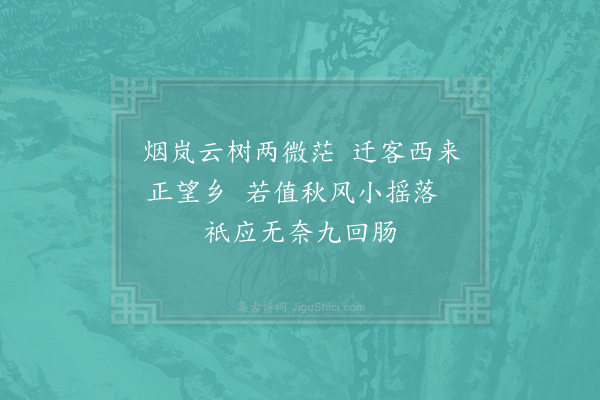 烟岚云树两微茫　迁客西来正望乡　若值秋风小摇落　祇应无奈九回肠

集古诗词 JiguShici.com